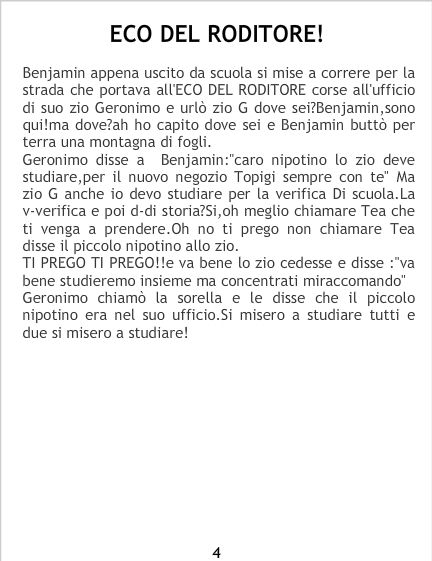 ECO DEL RODITORE!

Benjamin appena uscito da scuola si mise a correre per la strada che portava all'ECO DEL RODITORE corse all'ufficio di suo zio Geronimo e urlò zio G dove sei?Benjamin,sono qui!ma dove?ah ho capito dove sei e Benjamin buttò per terra una montagna di fogli.

Geronimo disse a Benjamin:"caro nipotino lo zio deve studiare,per il nuovo negozio Topigi sempre con te" Ma zio G anche io devo studiare per la verifica Di scuola.La v-verifica e poi d-di storia?Si,oh meglio chiamare Tea che ti venga a prendere.Oh no ti prego non chiamare Tea disse il piccolo nipotino allo zio.

TI PREGO TI PREGO!!e va bene lo zio cedesse e disse :"va bene studieremo insieme ma concentrati miraccomando"

Geronimo chiamò la sorella e le disse che il piccolo nipotino era nel suo ufficio.Si misero a studiare tutti e due si misero a studiare!

4